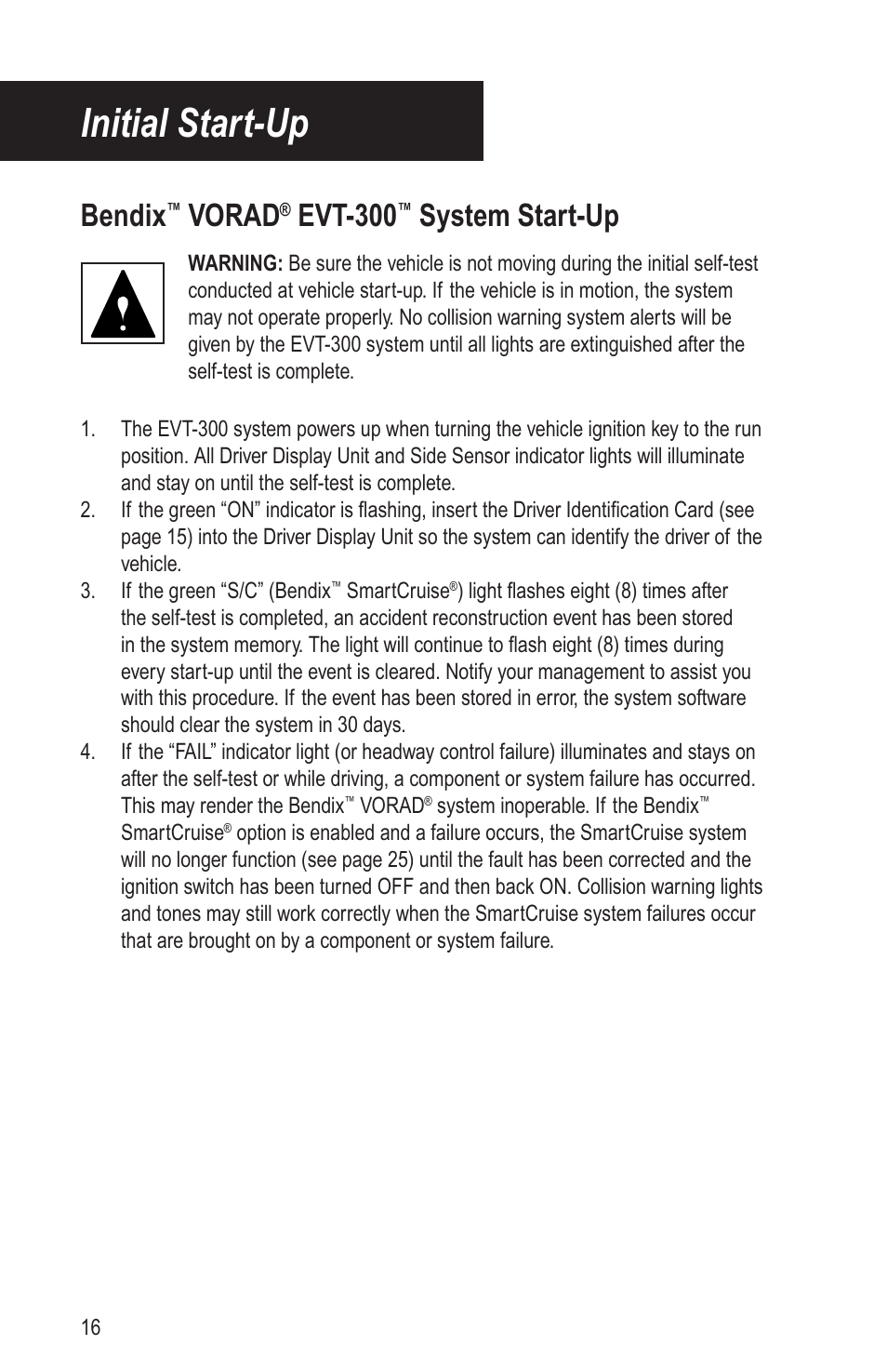 Initial Start-Up

Bendix™ VORAD® EVT-300™ System Start-Up

WARNING: Be sure the vehicle is not moving during the initial self-test conducted at vehicle start-up. If the vehicle is in motion, the system may not operate properly. No collision warning system alerts will be given by the EVT-300 system until all lights are extinguished after the self-test is complete.

1. The EVT-300 system powers up when turning the vehicle ignition key to the run position. All Driver Display Unit and Side Sensor indicator lights will illuminate and stay on until the self-test is complete.
2. If the green “ON” indicator is flashing, insert the Driver Identification Card (see page 15) into the Driver Display Unit so the system can identify the driver of the vehicle.
3. If the green “S/C” (Bendix™ SmartCruise®) light flashes eight (8) times after the self-test is completed, an accident reconstruction event has been stored in the system memory. The light will continue to flash eight (8) times during every start-up until the event is cleared. Notify your management to assist you with this procedure. If the event has been stored in error, the system software should clear the system in 30 days.
4. If the “FAIL” indicator light (or headway control failure) illuminates and stays on after the self-test or while driving, a component or system failure has occurred. This may render the Bendix™ VORAD® system inoperable. If the Bendix™ SmartCruise® option is enabled and a failure occurs, the SmartCruise system will no longer function (see page 25) until the fault has been corrected and the ignition switch has been turned OFF and then back ON. Collision warning lights and tones may still work correctly when the SmartCruise system failures occur that are brought on by a component or system failure.

16